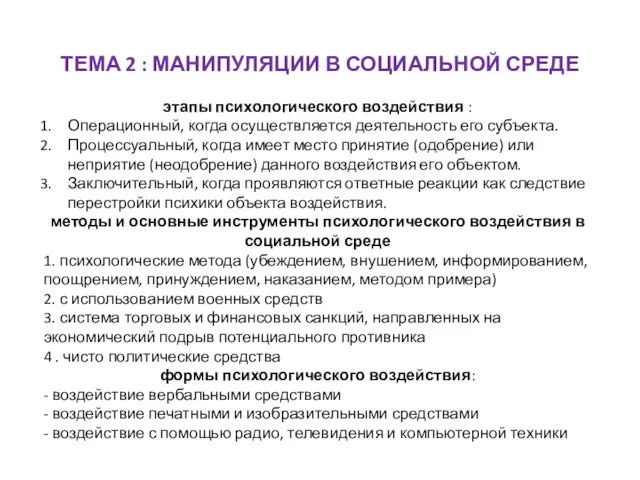 ТЕМА 2 : МАНИПУЛЯЦИИ В СОЦИАЛЬНОЙ СРЕДЕ

этапы психологического воздействия :

1. Операционный, когда осуществляется деятельность его субъекта.
2. Процессуальный, когда имеет место принятие (одобрение) или неприятие (неодобрение) данного воздействия его объектом.
3. Заключительный, когда проявляются ответные реакции как следствие перестройки психики объекта воздействия.

методы и основные инструменты психологического воздействия в социальной среде

1. психологические метода (убеждением, внушением, информированием, поощрением, принуждением, наказанием, методом примера)
2. с использованием военных средств
3. система торговых и финансовых санкций, направленных на экономический подрыв потенциального противника
4 . чисто политические средства

формы психологического воздействия:

- воздействие вербальными средствами
- воздействие печатными и изобразительными средствами
- воздействие с помощью радио, телевидения и компьютерной техники